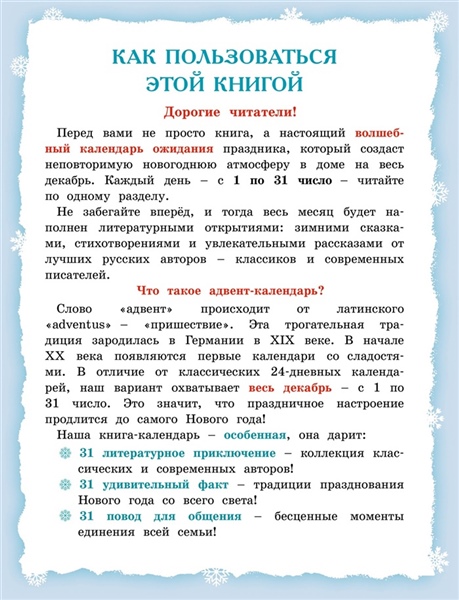 КАК ПОЛЬЗОВАТЬСЯ ЭТОЙ КНИГОЙ

Дорогие читатели!

Перед вами не просто книга, а настоящий волшебный календарь ожидания праздника, который создаст неповторимую новогоднюю атмосферу в доме на весь декабрь. Каждый день – с 1 по 31 число – читайте по одному разделу.

Не забегайте вперёд, и тогда весь месяц будет наполнен литературными открытиями: зимними сказками, стихотворениями и увлекательными рассказами от лучших русских авторов – классиков и современных писателей.

Что такое адвент-календарь?

Слово «адвент» происходит от латинского «adventus» – «пришествие». Эта трогательная традиция зародилась в Германии в XIX веке. В начале XX века появляются первые календари со сладостями. В отличие от классических 24-дневных календарей, наш вариант охватывает весь декабрь – с 1 по 31 число. Это значит, что праздничное настроение продлится до самого Нового года!

Наша книга-календарь – особенная, она дарит:

31 литературное приключение – коллекция классических и современных авторов!

31 удивительный факт – традиции празднования Нового года со всего света!

31 повод для общения – бесценные моменты единения всей семьи!